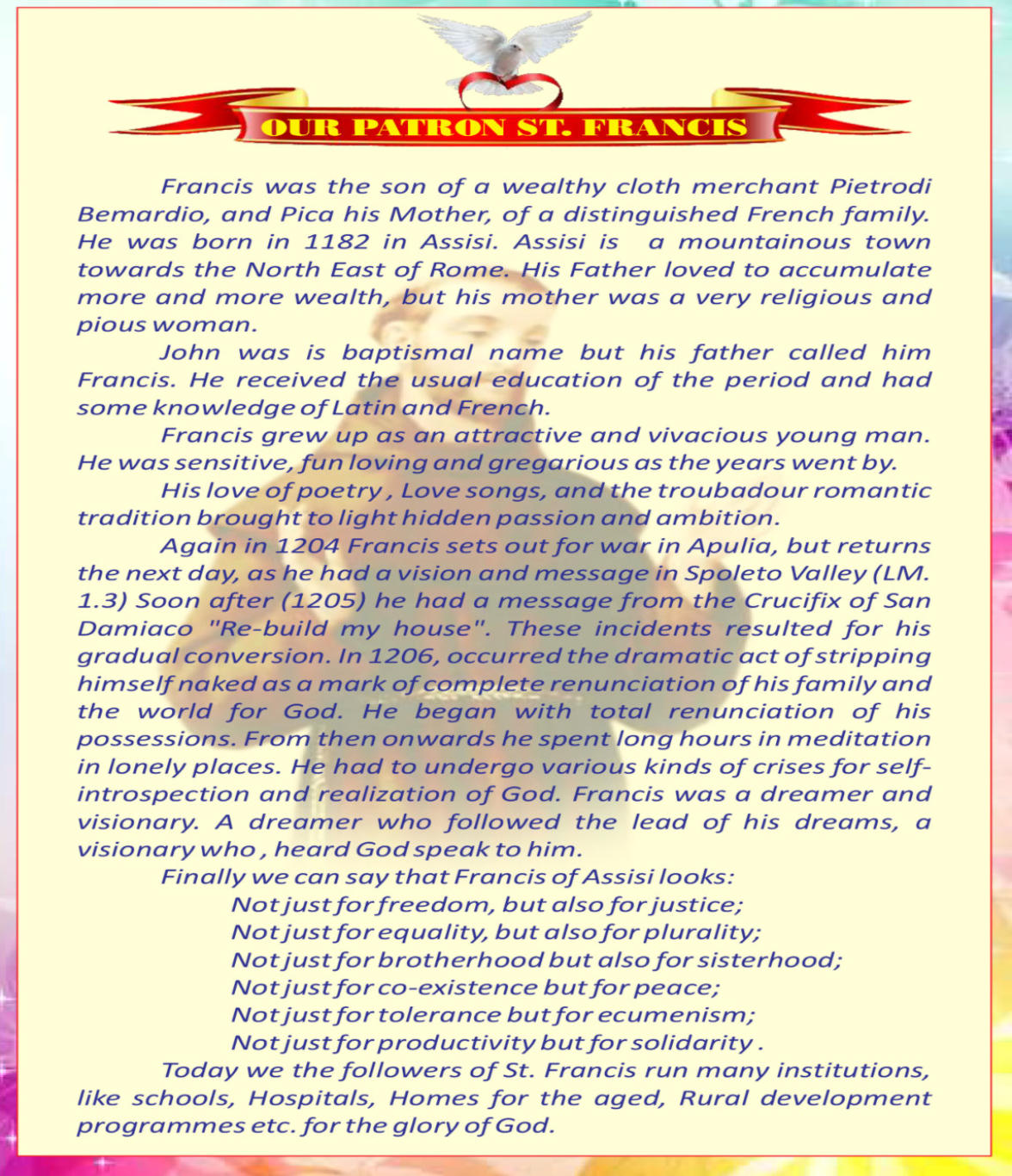 OUR PATRON ST. FRANCIS

Francis was the son of a wealthy cloth merchant Pietrodi Bemardio, and Pica his Mother, of a distinguished French family. He was born in 1182 in Assisi. Assisi is a mountainous town towards the North East of Rome. His Father loved to accumulate more and more wealth, but his mother was a very religious and pious woman.

John was is baptismal name but his father called him Francis. He received the usual education of the period and had some knowledge of Latin and French.

Francis grew up as an attractive and vivacious young man. He was sensitive, fun loving and gregarious as the years went by.

His love of poetry , Love songs, and the troubadour romantic tradition brought to light hidden passion and ambition.

Again in 1204 Francis sets out for war in Apulia, but returns the next day, as he had a vision and message in Spoleto Valley (LM. 1.3) Soon after (1205) he had a message from the Crucifix of San Damiaco "Re-build my house". These incidents resulted for his gradual conversion. In 1206, occurred the dramatic act of stripping himself naked as a mark of complete renunciation of his family and the world for God. He began with total renunciation of his possessions. From then onwards he spent long hours in meditation in lonely places. He had to undergo various kinds of crises for self-introspection and realization of God. Francis was a dreamer and visionary. A dreamer who followed the lead of his dreams, a visionary who , heard God speak to him.

Finally we can say that Francis of Assisi looks:
Not just for freedom, but also for justice;
Not just for equality, but also for plurality;
Not just for brotherhood but also for sisterhood;
Not just for co-existence but for peace;
Not just for tolerance but for ecumenism;
Not just for productivity but for solidarity .

Today we the followers of St. Francis run many institutions, like schools, Hospitals, Homes for the aged, Rural development programmes etc. for the glory of God.